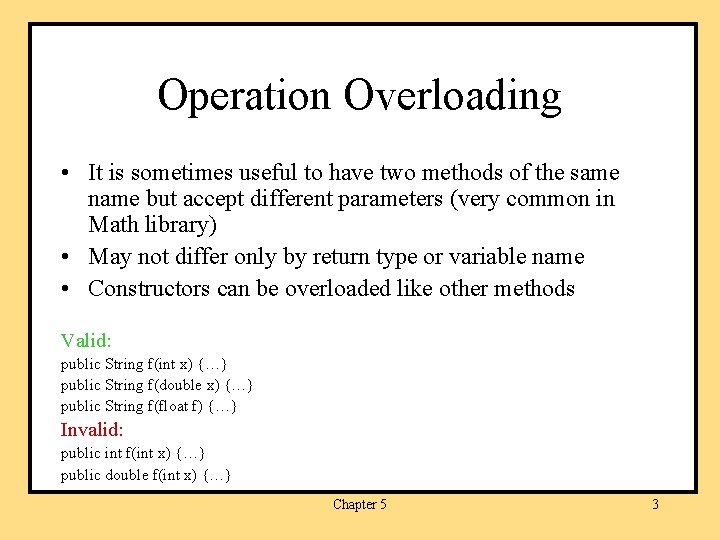 Operation Overloading

• It is sometimes useful to have two methods of the same name but accept different parameters (very common in Math library)
• May not differ only by return type or variable name
• Constructors can be overloaded like other methods

Valid:
public String f(int x) {…}
public String f(double x) {…}
public String f(float f) {…}
Invalid:
public int f(int x) {…}
public double f(int x) {…}

Chapter 5

3